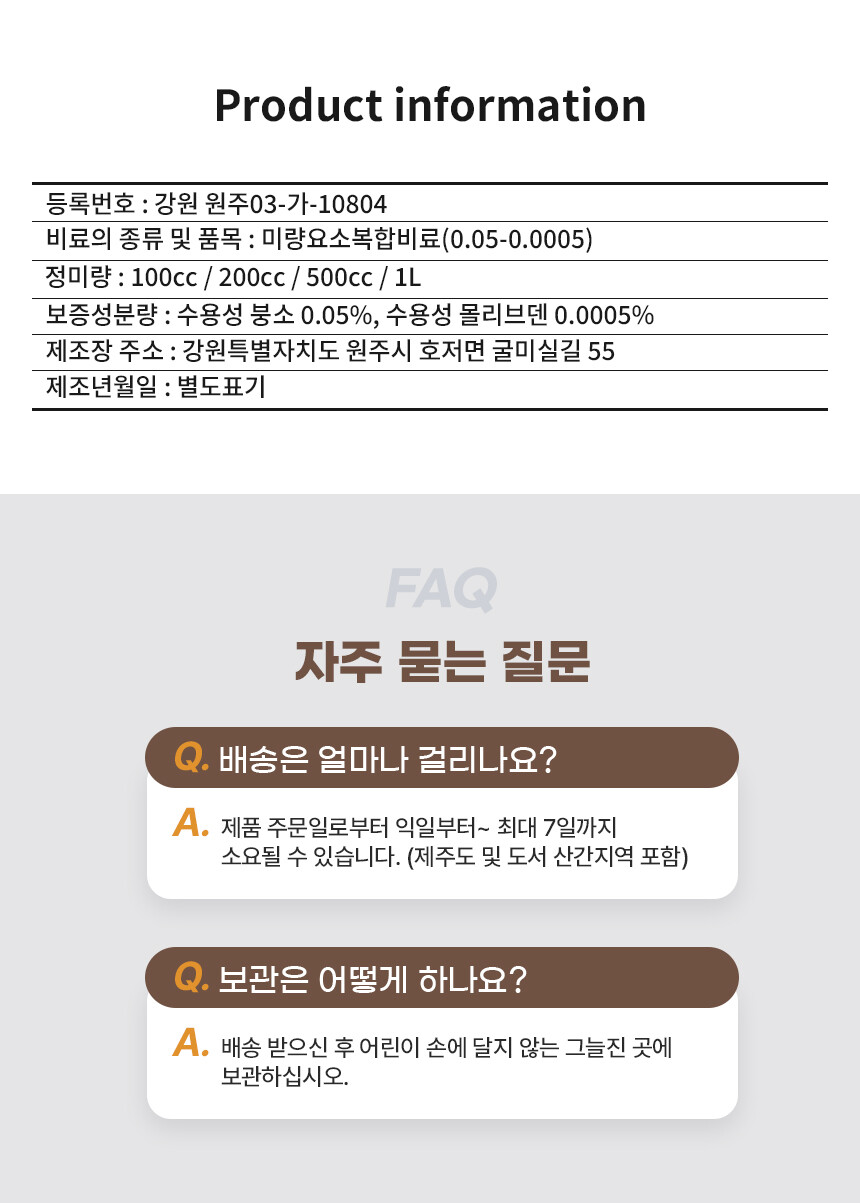 Product information

등록번호 : 강원 원주03-가-10804
비료의 종류 및 품목 : 미량요소복합비료(0.05-0.0005)
정미량 : 100cc / 200cc / 500cc / 1L
보증성분량 : 수용성 붕소 0.05%, 수용성 몰리브덴 0.0005%
제조장 주소 : 강원특별자치도 원주시 호저면 굴미실길 55
제조년월일 : 별도표기

FAQ
자주 묻는 질문

Q. 배송은 얼마나 걸리나요?

A. 제품 주문일로부터 익일부터~ 최대 7일까지 소요될 수 있습니다. (제주도 및 도서 산간지역 포함)

Q. 보관은 어떻게 하나요?

A. 배송 받으신 후 어린이 손에 닿지 않는 그늘진 곳에 보관하십시오.